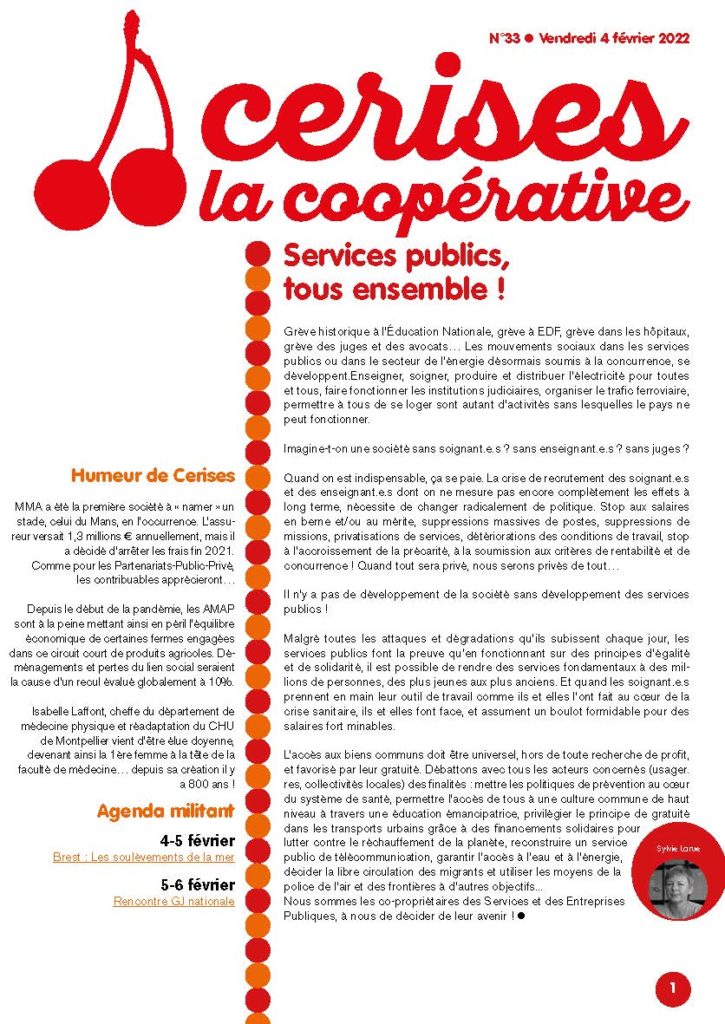 N°33 ● Vendredi 4 février 2022

cerises
la coopérative

Services publics, tous ensemble !

Grève historique à l'Éducation Nationale, grève à EDF, grève dans les hôpitaux, grève des juges et des avocats… Les mouvements sociaux dans les services publics ou dans le secteur de l'énergie désormais soumis à la concurrence, se développent.Enseigner, soigner, produire et distribuer l'électricité pour toutes et tous, faire fonctionner les institutions judiciaires, organiser le trafic ferroviaire, permettre à tous de se loger sont autant d'activités sans lesquelles le pays ne peut fonctionner.

Imagine-t-on une société sans soignant.e.s ? sans enseignant.e.s ? sans juges ?

Quand on est indispensable, ça se paie. La crise de recrutement des soignant.e.s et des enseignant.e.s dont on ne mesure pas encore complètement les effets à long terme, nécessite de changer radicalement de politique. Stop aux salaires en berne et/ou au mérite, suppressions massives de postes, suppressions de missions, privatisations de services, détériorations des conditions de travail, stop à l'accroissement de la précarité, à la soumission aux critères de rentabilité et de concurrence ! Quand tout sera privé, nous serons privés de tout…

Il n'y a pas de développement de la société sans développement des services publics !

Malgré toutes les attaques et dégradations qu'ils subissent chaque jour, les services publics font la preuve qu'en fonctionnant sur des principes d'égalité et de solidarité, il est possible de rendre des services fondamentaux à des millions de personnes, des plus jeunes aux plus anciens. Et quand les soignant.e.s prennent en main leur outil de travail comme ils et elles l'ont fait au cœur de la crise sanitaire, ils et elles font face, et assument un boulot formidable pour des salaires fort minables.

L'accès aux biens communs doit être universel, hors de toute recherche de profit, et favorisé par leur gratuité. Débattons avec tous les acteurs concernés (usager. res, collectivités locales) des finalités : mettre les politiques de prévention au cœur du système de santé, permettre l'accès de tous à une culture commune de haut niveau à travers une éducation émancipatrice, privilégier le principe de gratuité dans les transports urbains grâce à des financements solidaires pour lutter contre le réchauffement de la planète, reconstruire un service public de télécommunication, garantir l'accès à l'eau et à l'énergie, décider la libre circulation des migrants et utiliser les moyens de la police de l'air et des frontières à d'autres objectifs...
Nous sommes les co-propriétaires des Services et des Entreprises Publiques, à nous de décider de leur avenir ! ●

Sylvie Larue

Humeur de Cerises

MMA a été la première société à « namer » un stade, celui du Mans, en l'occurrence. L'assureur versait 1,3 millions € annuellement, mais il a décidé d'arrêter les frais fin 2021. Comme pour les Partenariats-Public-Privé, les contribuables apprécieront…

Depuis le début de la pandémie, les AMAP sont à la peine mettant ainsi en péril l'équilibre économique de certaines fermes engagées dans ce circuit court de produits agricoles. Déménagements et pertes du lien social seraient la cause d'un recul évalué globalement à 10%.

Isabelle Laffont, cheffe du département de médecine physique et réadaptation du CHU de Montpellier vient d'être élue doyenne, devenant ainsi la 1ère femme à la tête de la faculté de médecine… depuis sa création il y a 800 ans !

Agenda militant

4-5 février
Brest : Les soulèvements de la mer

5-6 février
Rencontre GJ nationale

1